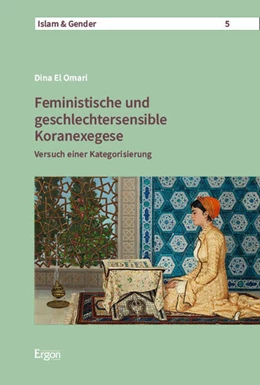 Islam & Gender 5

Dina El Omari

Feministische und geschlechtersensible Koranexegese

Versuch einer Kategorisierung

Ergon